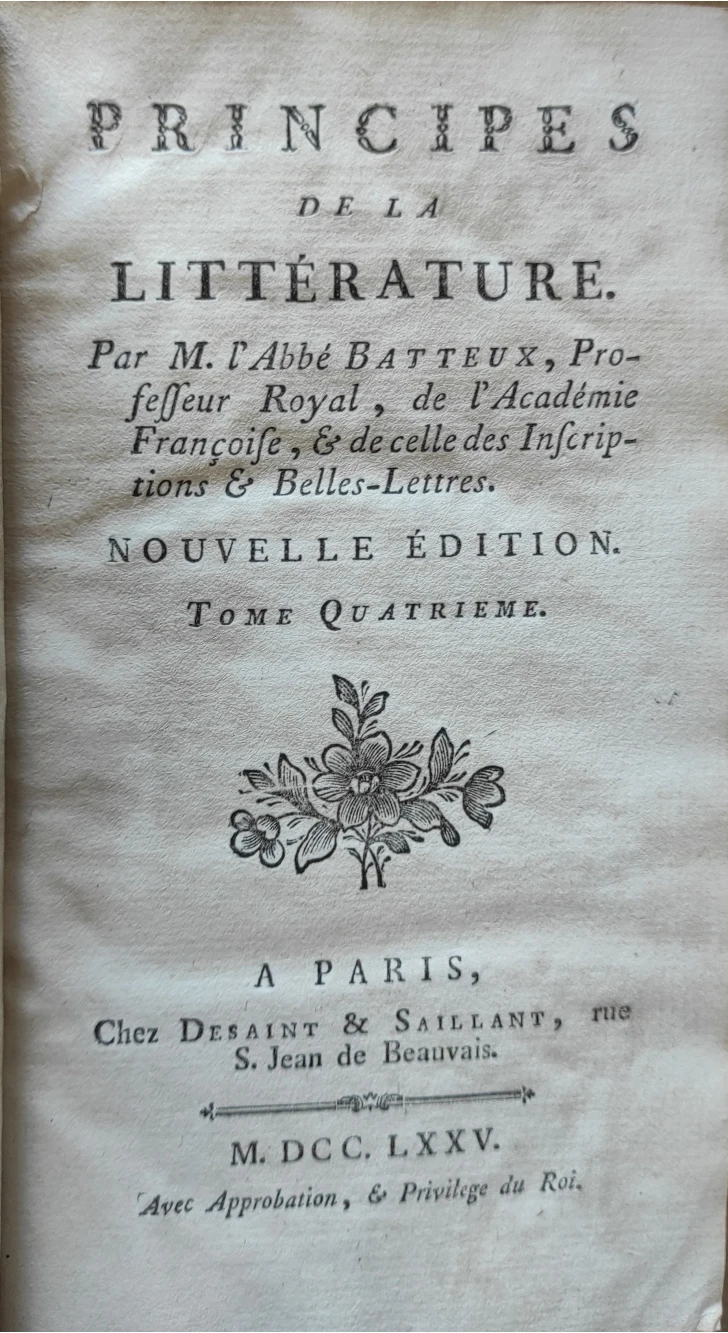 PRINCIPES
DE LA
LITTÉRATURE.

Par M. l'Abbé BATTEUX, Professeur Royal, de l'Académie Françoise, & de celle des Inscriptions & Belles-Lettres.

NOUVELLE ÉDITION.

TOME QUATRIEME.

A PARIS,
Chez DESAINT & SAILLANT, rue S. Jean de Beauvais.

M. DCC. LXXV.
Avec Approbation, & Privilege du Roi.